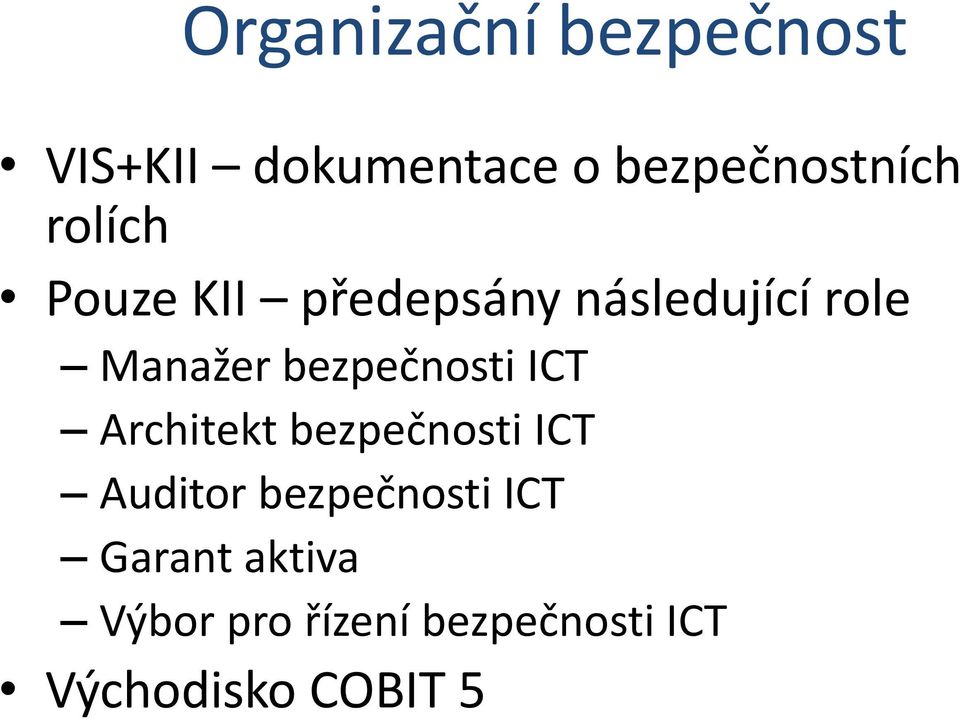 Organizační bezpečnost

• VIS+KII – dokumentace o bezpečnostních rolích
• Pouze KII – předepsány následující role
– Manažer bezpečnosti ICT
– Architekt bezpečnosti ICT
– Auditor bezpečnosti ICT
– Garant aktiva
– Výbor pro řízení bezpečnosti ICT
• Východisko COBIT 5